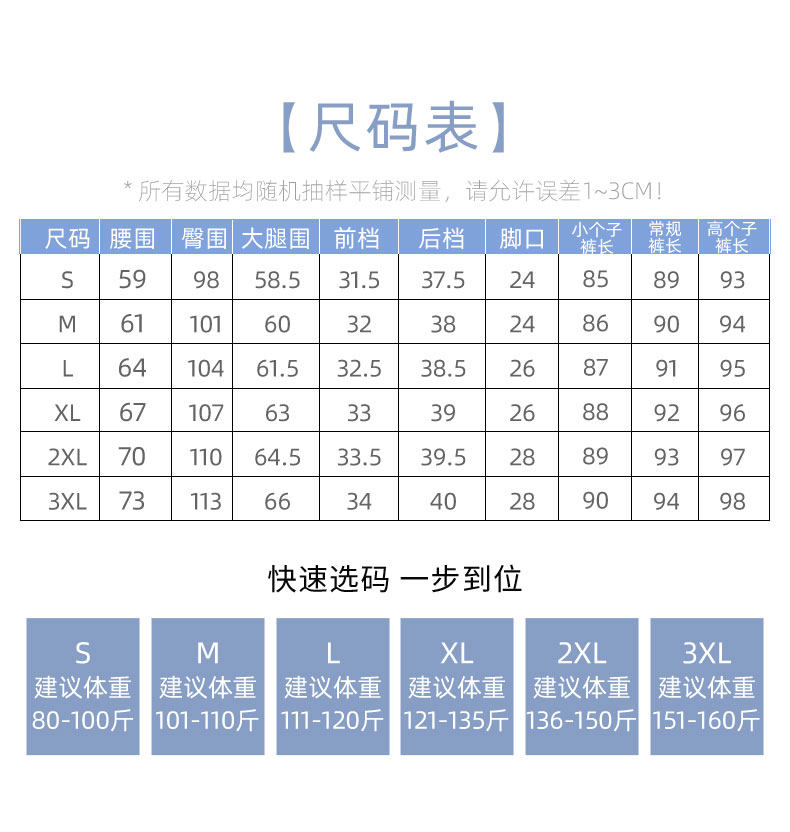 【尺码表】

* 所有数据均随机抽样平铺测量，请允许误差1~3CM！

| 尺码 | 腰围 | 臀围 | 大腿围 | 前档 | 后档 | 脚口 | 小个子裤长 | 常规裤长 | 高个子裤长 |
|---|---|---|---|---|---|---|---|---|---|
| S | 59 | 98 | 58.5 | 31.5 | 37.5 | 24 | 85 | 89 | 93 |
| M | 61 | 101 | 60 | 32 | 38 | 24 | 86 | 90 | 94 |
| L | 64 | 104 | 61.5 | 32.5 | 38.5 | 26 | 87 | 91 | 95 |
| XL | 67 | 107 | 63 | 33 | 39 | 26 | 88 | 92 | 96 |
| 2XL | 70 | 110 | 64.5 | 33.5 | 39.5 | 28 | 89 | 93 | 97 |
| 3XL | 73 | 113 | 66 | 34 | 40 | 28 | 90 | 94 | 98 |

快速选码 一步到位

S
建议体重
80-100斤

M
建议体重
101-110斤

L
建议体重
111-120斤

XL
建议体重
121-135斤

2XL
建议体重
136-150斤

3XL
建议体重
151-160斤